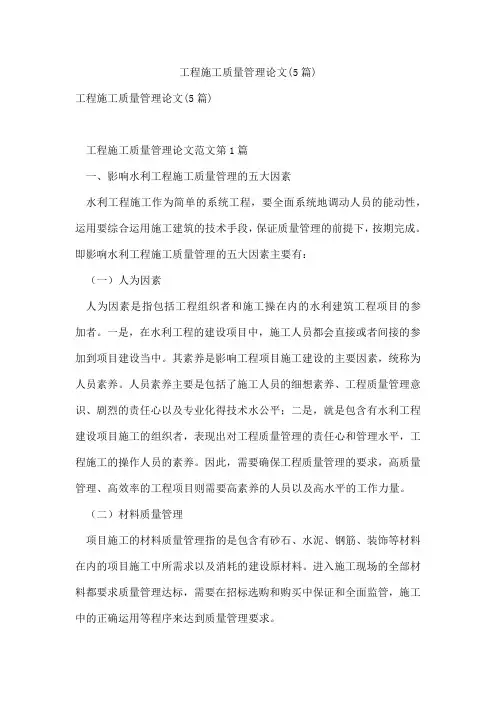 工程施工质量管理论文(5篇)

工程施工质量管理论文(5篇)

工程施工质量管理论文范文第1篇

一、影响水利工程施工质量管理的五大因素

水利工程施工作为简单的系统工程，要全面系统地调动人员的能动性，运用要综合运用施工建筑的技术手段，保证质量管理的前提下，按期完成。即影响水利工程施工质量管理的五大因素主要有：

（一）人为因素

人为因素是指包括工程组织者和施工操在内的水利建筑工程项目的参加者。一是，在水利工程的建设项目中，施工人员都会直接或者间接的参加到项目建设当中。其素养是影响工程项目施工建设的主要因素，统称为人员素养。人员素养主要是包括了施工人员的细想素养、工程质量管理意识、剧烈的责任心以及专业化得技术水公平；二是，就是包含有水利工程建设项目施工的组织者，表现出对工程质量管理的责任心和管理水平，工程施工的操作人员的素养。因此，需要确保工程质量管理的要求，高质量管理、高效率的工程项目则需要高素养的人员以及高水平的工作力量。

（二）材料质量管理

项目施工的材料质量管理指的是包含有砂石、水泥、钢筋、装饰等材料在内的项目施工中所需求以及消耗的建设原材料。进入施工现场的全部材料都要求质量管理达标，需要在招标选购和购买中保证和全面监管，施工中的正确运用等程序来达到质量管理要求。